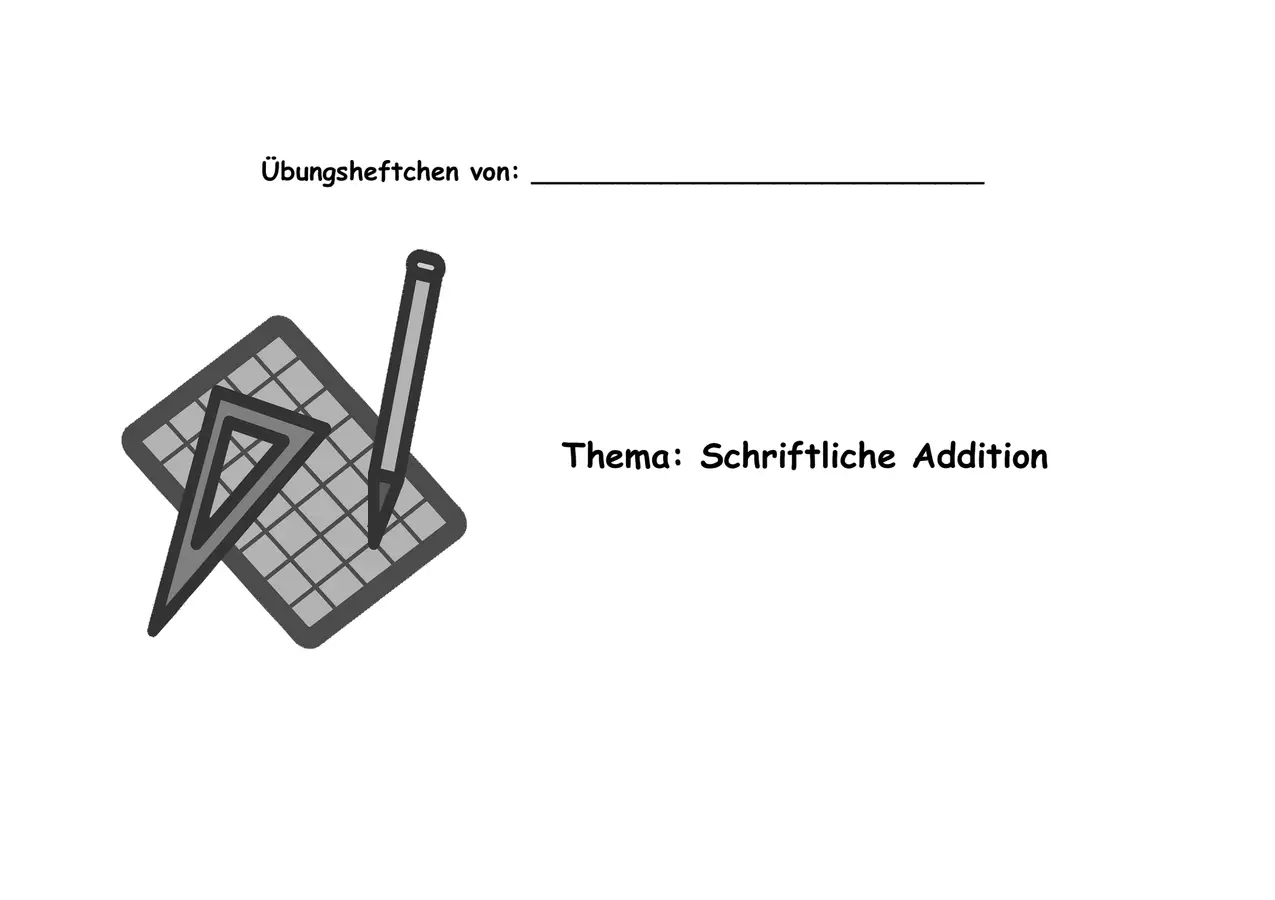 Übungsheftchen von: ____

Thema: Schriftliche Addition